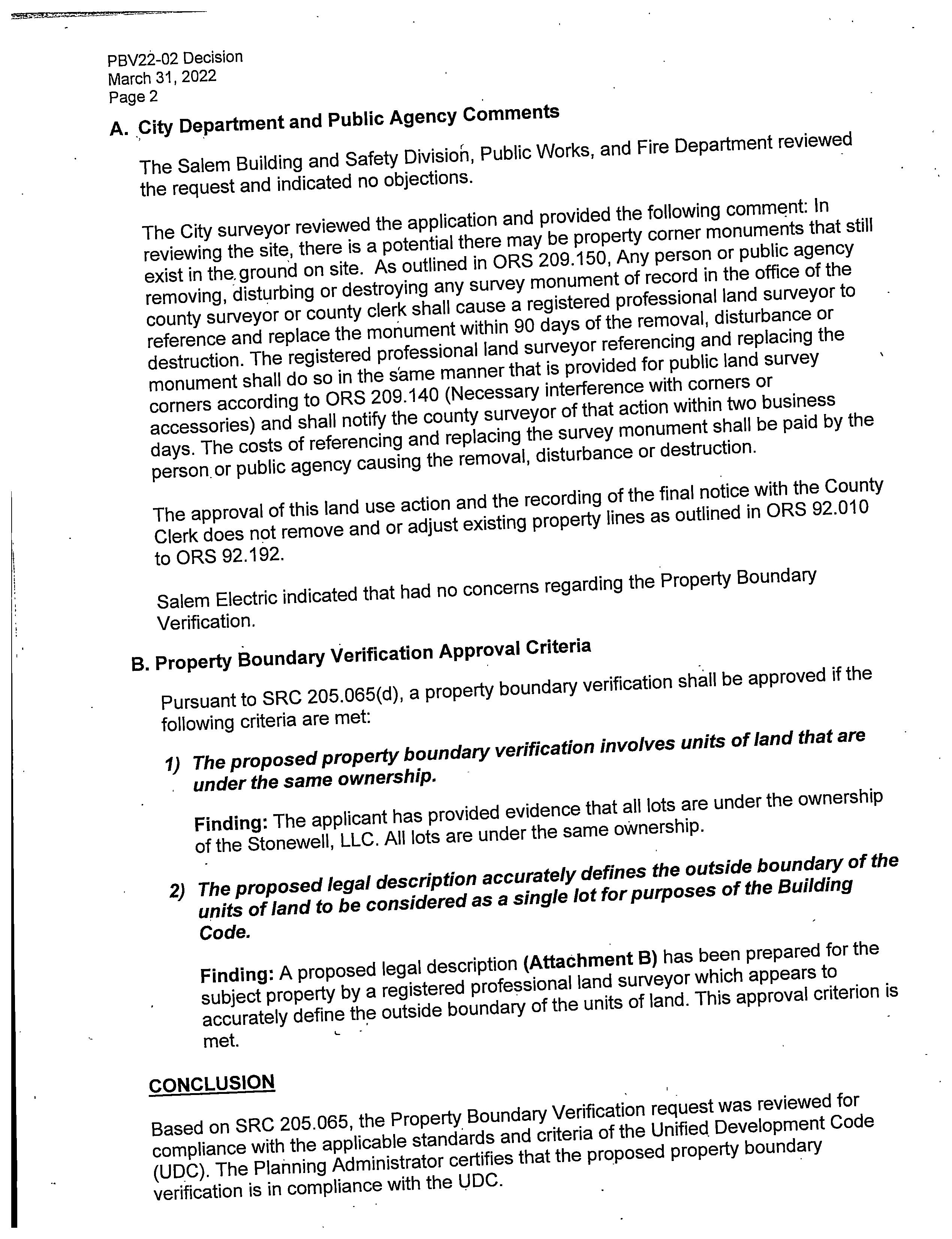 PBV22-02 Decision
March 31, 2022
Page 2

A. City Department and Public Agency Comments

The Salem Building and Safety Division, Public Works, and Fire Department reviewed the request and indicated no objections.

The City surveyor reviewed the application and provided the following comment: In reviewing the site, there is a potential there may be property corner monuments that still exist in the ground on site. As outlined in ORS 209.150, Any person or public agency removing, disturbing or destroying any survey monument of record in the office of the county surveyor or county clerk shall cause a registered professional land surveyor to reference and replace the monument within 90 days of the removal, disturbance or destruction. The registered professional land surveyor referencing and replacing the monument shall do so in the same manner that is provided for public land survey corners according to ORS 209.140 (Necessary interference with corners or accessories) and shall notify the county surveyor of that action within two business days. The costs of referencing and replacing the survey monument shall be paid by the person or public agency causing the removal, disturbance or destruction.

The approval of this land use action and the recording of the final notice with the County Clerk does not remove and or adjust existing property lines as outlined in ORS 92.010 to ORS 92.192.

Salem Electric indicated that had no concerns regarding the Property Boundary Verification.

B. Property Boundary Verification Approval Criteria

Pursuant to SRC 205.065(d), a property boundary verification shall be approved if the following criteria are met:

1) The proposed property boundary verification involves units of land that are under the same ownership.

Finding: The applicant has provided evidence that all lots are under the ownership of the Stonewell, LLC. All lots are under the same ownership.

2) The proposed legal description accurately defines the outside boundary of the units of land to be considered as a single lot for purposes of the Building Code.

Finding: A proposed legal description (Attachment B) has been prepared for the subject property by a registered professional land surveyor which appears to accurately define the outside boundary of the units of land. This approval criterion is met.

CONCLUSION

Based on SRC 205.065, the Property Boundary Verification request was reviewed for compliance with the applicable standards and criteria of the Unified Development Code (UDC). The Planning Administrator certifies that the proposed property boundary verification is in compliance with the UDC.